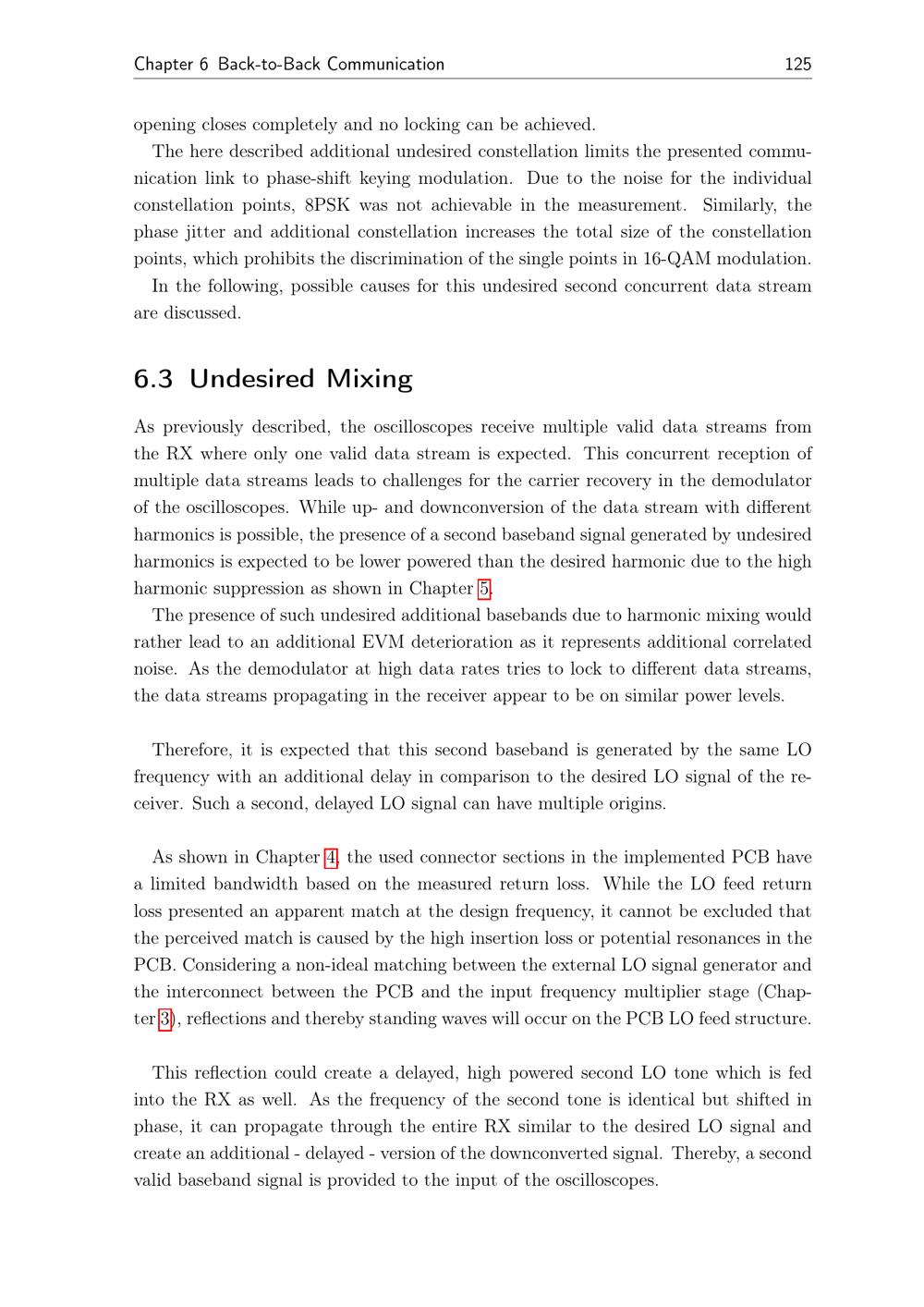 Chapter 6 Back-to-Back Communication 125

opening closes completely and no locking can be achieved.

The here described additional undesired constellation limits the presented communication link to phase-shift keying modulation. Due to the noise for the individual constellation points, 8PSK was not achievable in the measurement. Similarly, the phase jitter and additional constellation increases the total size of the constellation points, which prohibits the discrimination of the single points in 16-QAM modulation.

In the following, possible causes for this undesired second concurrent data stream are discussed.

6.3 Undesired Mixing

As previously described, the oscilloscopes receive multiple valid data streams from the RX where only one valid data stream is expected. This concurrent reception of multiple data streams leads to challenges for the carrier recovery in the demodulator of the oscilloscopes. While up- and downconversion of the data stream with different harmonics is possible, the presence of a second baseband signal generated by undesired harmonics is expected to be lower powered than the desired harmonic due to the high harmonic suppression as shown in Chapter 5.

The presence of such undesired additional basebands due to harmonic mixing would rather lead to an additional EVM deterioration as it represents additional correlated noise. As the demodulator at high data rates tries to lock to different data streams, the data streams propagating in the receiver appear to be on similar power levels.

Therefore, it is expected that this second baseband is generated by the same LO frequency with an additional delay in comparison to the desired LO signal of the receiver. Such a second, delayed LO signal can have multiple origins.

As shown in Chapter 4, the used connector sections in the implemented PCB have a limited bandwidth based on the measured return loss. While the LO feed return loss presented an apparent match at the design frequency, it cannot be excluded that the perceived match is caused by the high insertion loss or potential resonances in the PCB. Considering a non-ideal matching between the external LO signal generator and the interconnect between the PCB and the input frequency multiplier stage (Chapter 3), reflections and thereby standing waves will occur on the PCB LO feed structure.

This reflection could create a delayed, high powered second LO tone which is fed into the RX as well. As the frequency of the second tone is identical but shifted in phase, it can propagate through the entire RX similar to the desired LO signal and create an additional - delayed - version of the downconverted signal. Thereby, a second valid baseband signal is provided to the input of the oscilloscopes.